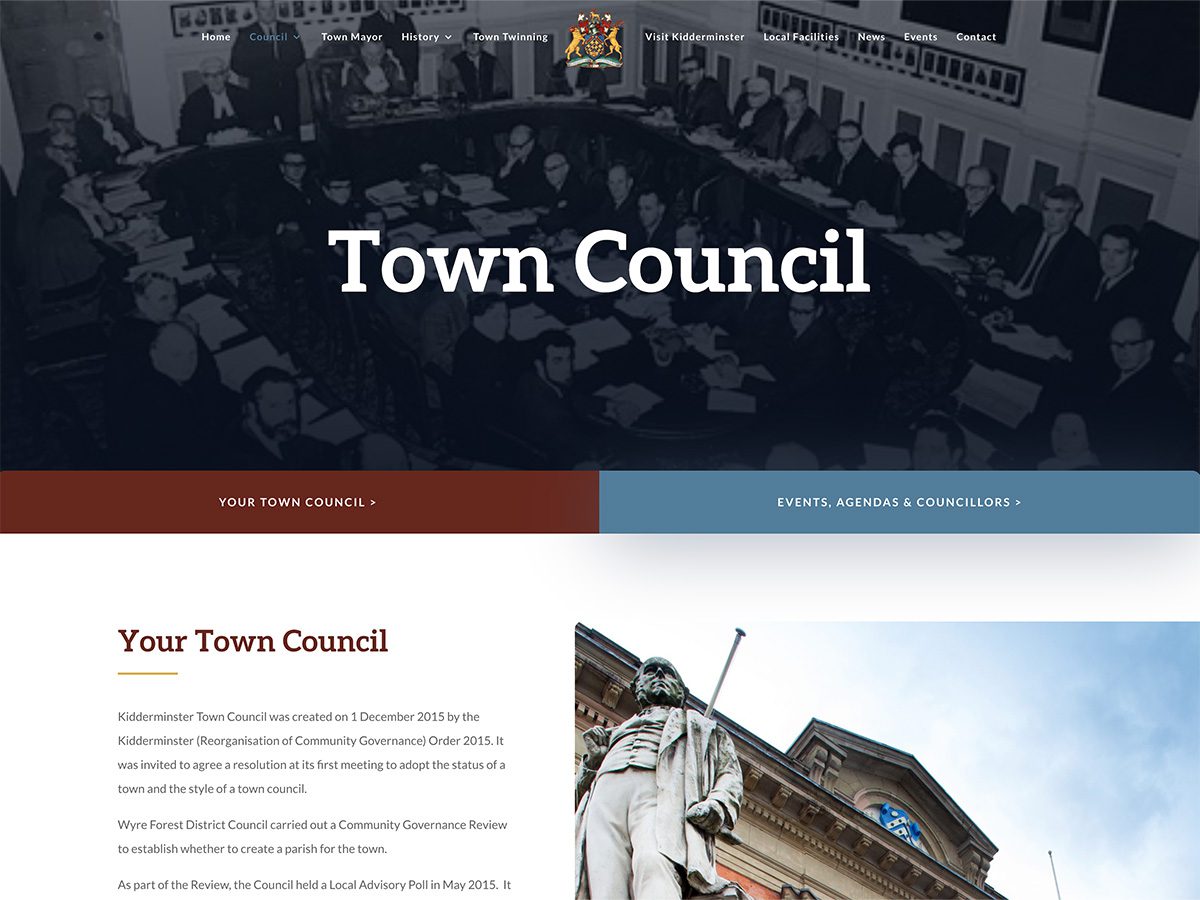 Home Council Town Mayor History Town Twinning Visit Kidderminster Local Facilities News Events Contact

Town Council

YOUR TOWN COUNCIL >

EVENTS, AGENDAS & COUNCILLORS >

Your Town Council

Kidderminster Town Council was created on 1 December 2015 by the Kidderminster (Reorganisation of Community Governance) Order 2015. It was invited to agree a resolution at its first meeting to adopt the status of a town and the style of a town council.

Wyre Forest District Council carried out a Community Governance Review to establish whether to create a parish for the town.

As part of the Review, the Council held a Local Advisory Poll in May 2015. It